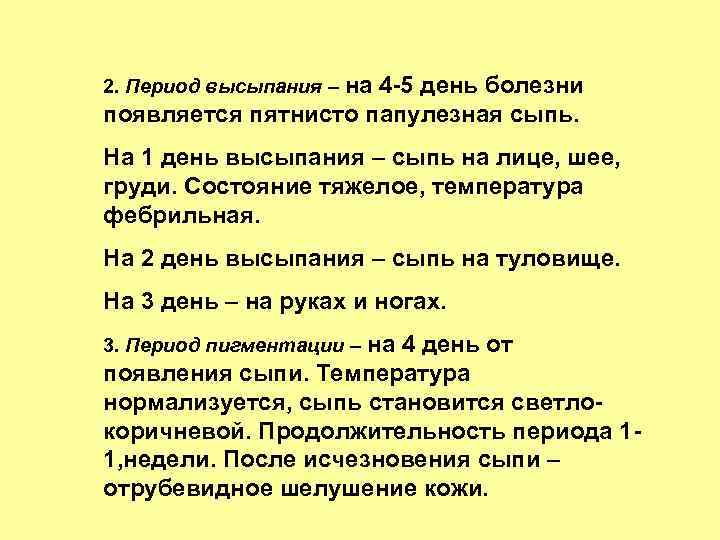 2. Период высыпания – на 4-5 день болезни появляется пятнисто папулезная сыпь.

На 1 день высыпания – сыпь на лице, шее, груди. Состояние тяжелое, температура фебрильная.

На 2 день высыпания – сыпь на туловище.

На 3 день – на руках и ногах.

3. Период пигментации – на 4 день от появления сыпи. Температура нормализуется, сыпь становится светло-коричневой. Продолжительность периода 1-1,недели. После исчезновения сыпи – отрубевидное шелушение кожи.